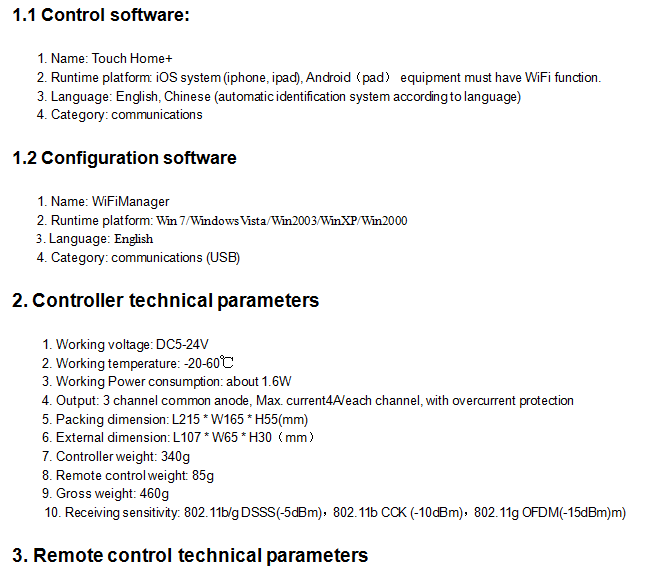 1.1 Control software:

1. Name: Touch Home+
2. Runtime platform: iOS system (iphone, ipad), Android（pad） equipment must have WiFi function.
3. Language: English, Chinese (automatic identification system according to language)
4. Category: communications

1.2 Configuration software

1. Name: WiFiManager
2. Runtime platform: Win 7/Windows Vista/Win2003/WinXP/Win2000
3. Language: English
4. Category: communications (USB)

2. Controller technical parameters

1. Working voltage: DC5-24V
2. Working temperature: -20-60℃
3. Working Power consumption: about 1.6W
4. Output: 3 channel common anode, Max. current4A/each channel, with overcurrent protection
5. Packing dimension: L215 * W165 * H55(mm)
6. External dimension: L107 * W65 * H30（mm）
7. Controller weight: 340g
8. Remote control weight: 85g
9. Gross weight: 460g
10. Receiving sensitivity: 802.11b/g DSSS(-5dBm)，802.11b CCK (-10dBm)，802.11g OFDM(-15dBm)m)

3. Remote control technical parameters